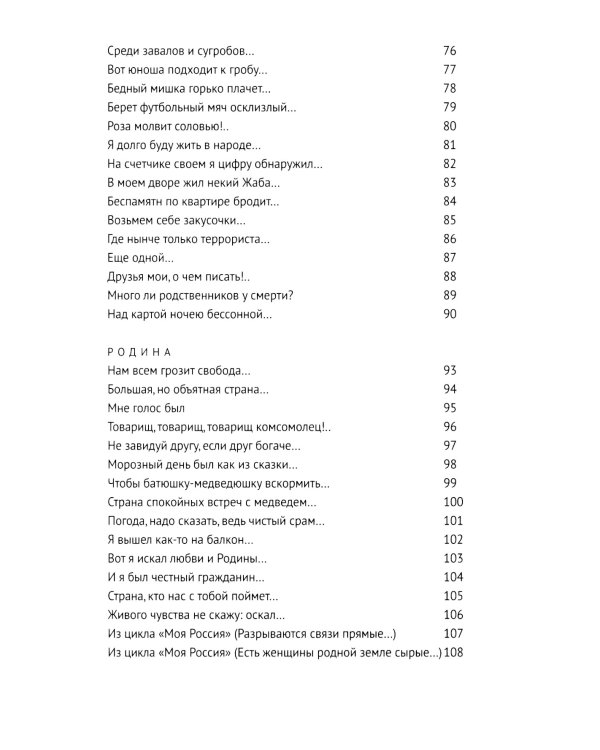 Среди завалов и сугробов... 76
Вот юноша подходит к гробу... 77
Бедный мишка горько плачет... 78
Берет футбольный мяч осклизлый... 79
Роза молвит соловью!.. 80
Я долго буду жить в народе... 81
На счетчике своем я цифру обнаружил... 82
В моем дворе жил некий Жаба... 83
Беспамятн по квартире бродит... 84
Возьмем себе закусочки... 85
Где нынче только террориста... 86
Еще одной... 87
Друзья мои, о чем писать!.. 88
Много ли родственников у смерти? 89
Над картой ночею бессонной... 90

РОДИНА
Нам всем грозит свобода... 93
Большая, но объятная страна... 94
Мне голос был 95
Товарищ, товарищ, товарищ комсомолец!.. 96
Не завидуй другу, если друг богаче... 97
Морозный день был как из сказки... 98
Чтобы батюшку-медведюшку вскормить... 99
Страна спокойных встреч с медведем... 100
Погода, надо сказать, ведь чистый срам... 101
Я вышел как-то на балкон... 102
Вот я искал любви и Родины... 103
И я был честный гражданин... 104
Страна, кто нас с тобой поймет... 105
Живого чувства не скажу: оскал... 106
Из цикла «Моя Россия» (Разрываются связи прямые...) 107
Из цикла «Моя Россия» (Есть женщины родной земле сырые...) 108